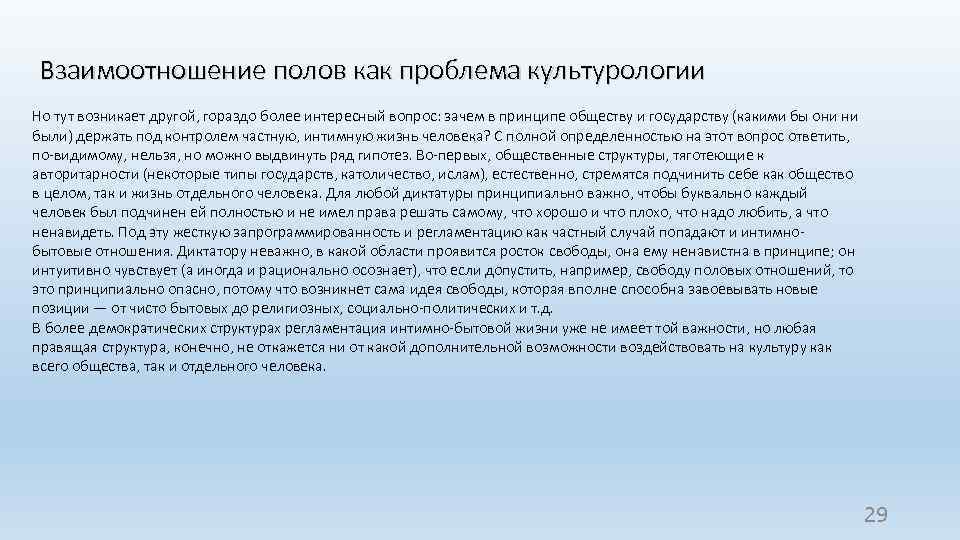 Взаимоотношение полов как проблема культурологии

Но тут возникает другой, гораздо более интересный вопрос: зачем в принципе обществу и государству (какими бы они ни были) держать под контролем частную, интимную жизнь человека? С полной определенностью на этот вопрос ответить, по-видимому, нельзя, но можно выдвинуть ряд гипотез. Во-первых, общественные структуры, тяготеющие к авторитарности (некоторые типы государств, католичество, ислам), естественно, стремятся подчинить себе как общество в целом, так и жизнь отдельного человека. Для любой диктатуры принципиально важно, чтобы буквально каждый человек был подчинен ей полностью и не имел права решать самому, что хорошо и что плохо, что надо любить, а что ненавидеть. Под эту жесткую запрограммированность и регламентацию как частный случай попадают и интимно-бытовые отношения. Диктатору неважно, в какой области проявится росток свободы, она ему ненавистна в принципе; он интуитивно чувствует (а иногда и рационально осознает), что если допустить, например, свободу половых отношений, то это принципиально опасно, потому что возникнет сама идея свободы, которая вполне способна завоевывать новые позиции — от чисто бытовых до религиозных, социально-политических и т.д.
В более демократических структурах регламентация интимно-бытовой жизни уже не имеет той важности, но любая правящая структура, конечно, не откажется ни от какой дополнительной возможности воздействовать на культуру как всего общества, так и отдельного человека.

29